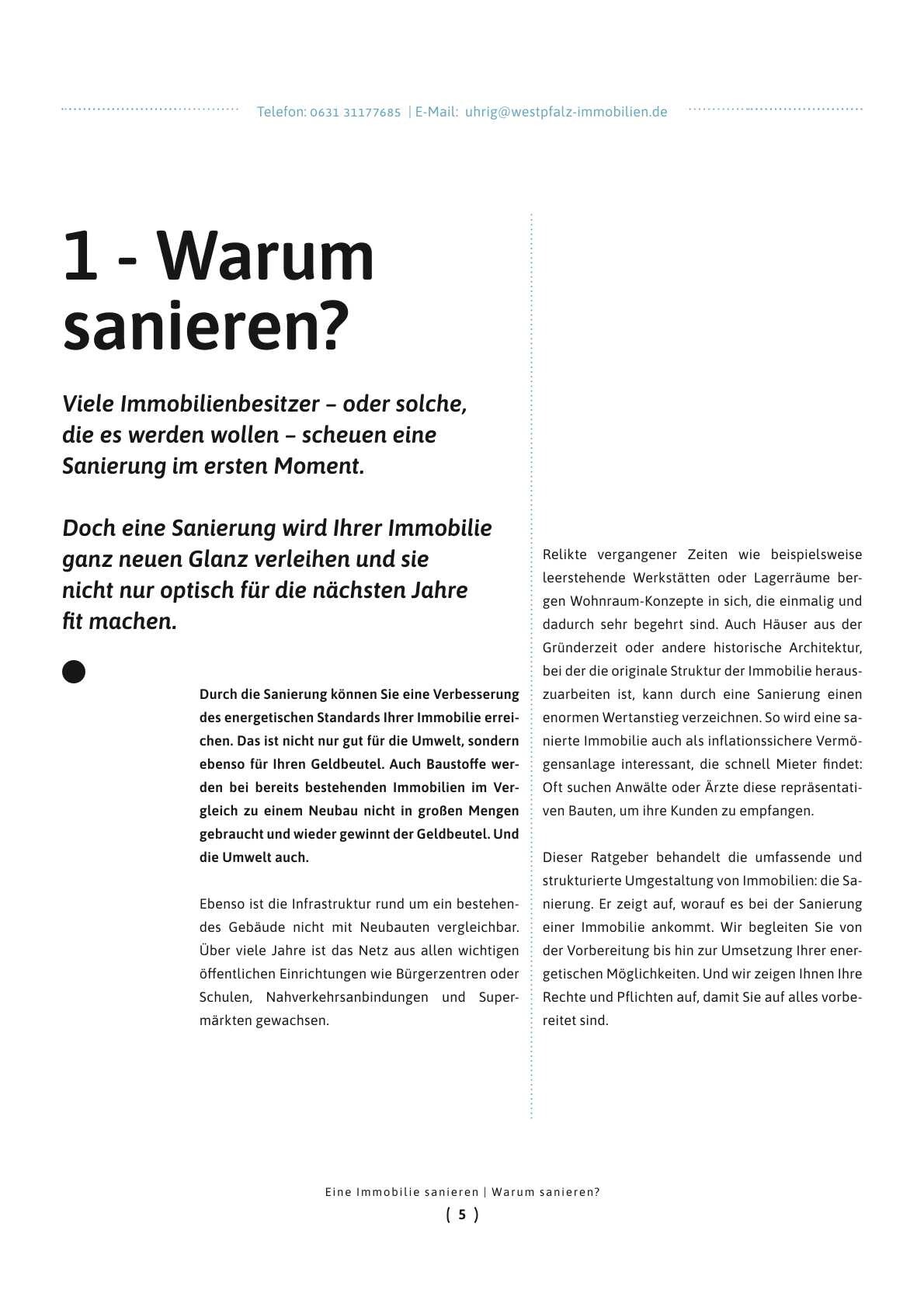 Telefon: 0631 31177685 | E-Mail: uhrig@westpfalz-immobilien.de

1 - Warum sanieren?

Viele Immobilienbesitzer – oder solche, die es werden wollen – scheuen eine Sanierung im ersten Moment.

Doch eine Sanierung wird Ihrer Immobilie ganz neuen Glanz verleihen und sie nicht nur optisch für die nächsten Jahre fit machen.

Durch die Sanierung können Sie eine Verbesserung des energetischen Standards Ihrer Immobilie erreichen. Das ist nicht nur gut für die Umwelt, sondern ebenso für Ihren Geldbeutel. Auch Baustoffe werden bei bereits bestehenden Immobilien im Vergleich zu einem Neubau nicht in großen Mengen gebraucht und wieder gewinnt der Geldbeutel. Und die Umwelt auch.

Ebenso ist die Infrastruktur rund um ein bestehendes Gebäude nicht mit Neubauten vergleichbar. Über viele Jahre ist das Netz aus allen wichtigen öffentlichen Einrichtungen wie Bürgerzentren oder Schulen, Nahverkehrsanbindungen und Supermärkten gewachsen.

Relikte vergangener Zeiten wie beispielsweise leerstehende Werkstätten oder Lagerräume bergen Wohnraum-Konzepte in sich, die einmalig und dadurch sehr begehrt sind. Auch Häuser aus der Gründerzeit oder andere historische Architektur, bei der die originale Struktur der Immobilie herauszuarbeiten ist, kann durch eine Sanierung einen enormen Wertanstieg verzeichnen. So wird eine sanierte Immobilie auch als inflationssichere Vermögensanlage interessant, die schnell Mieter findet: Oft suchen Anwälte oder Ärzte diese repräsentativen Bauten, um ihre Kunden zu empfangen.

Dieser Ratgeber behandelt die umfassende und strukturierte Umgestaltung von Immobilien: die Sanierung. Er zeigt auf, worauf es bei der Sanierung einer Immobilie ankommt. Wir begleiten Sie von der Vorbereitung bis hin zur Umsetzung Ihrer energetischen Möglichkeiten. Und wir zeigen Ihnen Ihre Rechte und Pflichten auf, damit Sie auf alles vorbereitet sind.

Eine Immobilie sanieren | Warum sanieren?
( 5 )